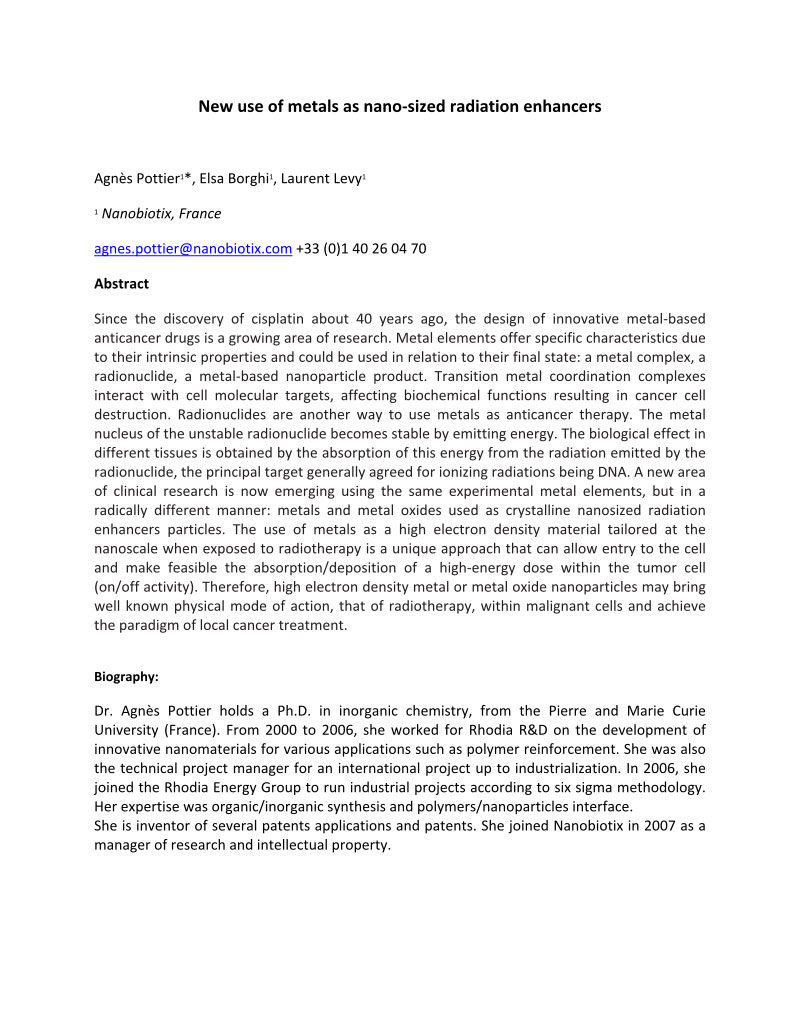 New use of metals as nano-sized radiation enhancers

Agnès Pottier$^1$*, Elsa Borghi$^1$, Laurent Levy$^1$

$^1$ Nanobiotix, France

agnes.pottier@nanobiotix.com +33 (0)1 40 26 04 70

Abstract

Since the discovery of cisplatin about 40 years ago, the design of innovative metal-based anticancer drugs is a growing area of research. Metal elements offer specific characteristics due to their intrinsic properties and could be used in relation to their final state: a metal complex, a radionuclide, a metal-based nanoparticle product. Transition metal coordination complexes interact with cell molecular targets, affecting biochemical functions resulting in cancer cell destruction. Radionuclides are another way to use metals as anticancer therapy. The metal nucleus of the unstable radionuclide becomes stable by emitting energy. The biological effect in different tissues is obtained by the absorption of this energy from the radiation emitted by the radionuclide, the principal target generally agreed for ionizing radiations being DNA. A new area of clinical research is now emerging using the same experimental metal elements, but in a radically different manner: metals and metal oxides used as crystalline nanosized radiation enhancers particles. The use of metals as a high electron density material tailored at the nanoscale when exposed to radiotherapy is a unique approach that can allow entry to the cell and make feasible the absorption/deposition of a high-energy dose within the tumor cell (on/off activity). Therefore, high electron density metal or metal oxide nanoparticles may bring well known physical mode of action, that of radiotherapy, within malignant cells and achieve the paradigm of local cancer treatment.

Biography:

Dr. Agnès Pottier holds a Ph.D. in inorganic chemistry, from the Pierre and Marie Curie University (France). From 2000 to 2006, she worked for Rhodia R&D on the development of innovative nanomaterials for various applications such as polymer reinforcement. She was also the technical project manager for an international project up to industrialization. In 2006, she joined the Rhodia Energy Group to run industrial projects according to six sigma methodology. Her expertise was organic/inorganic synthesis and polymers/nanoparticles interface.
She is inventor of several patents applications and patents. She joined Nanobiotix in 2007 as a manager of research and intellectual property.